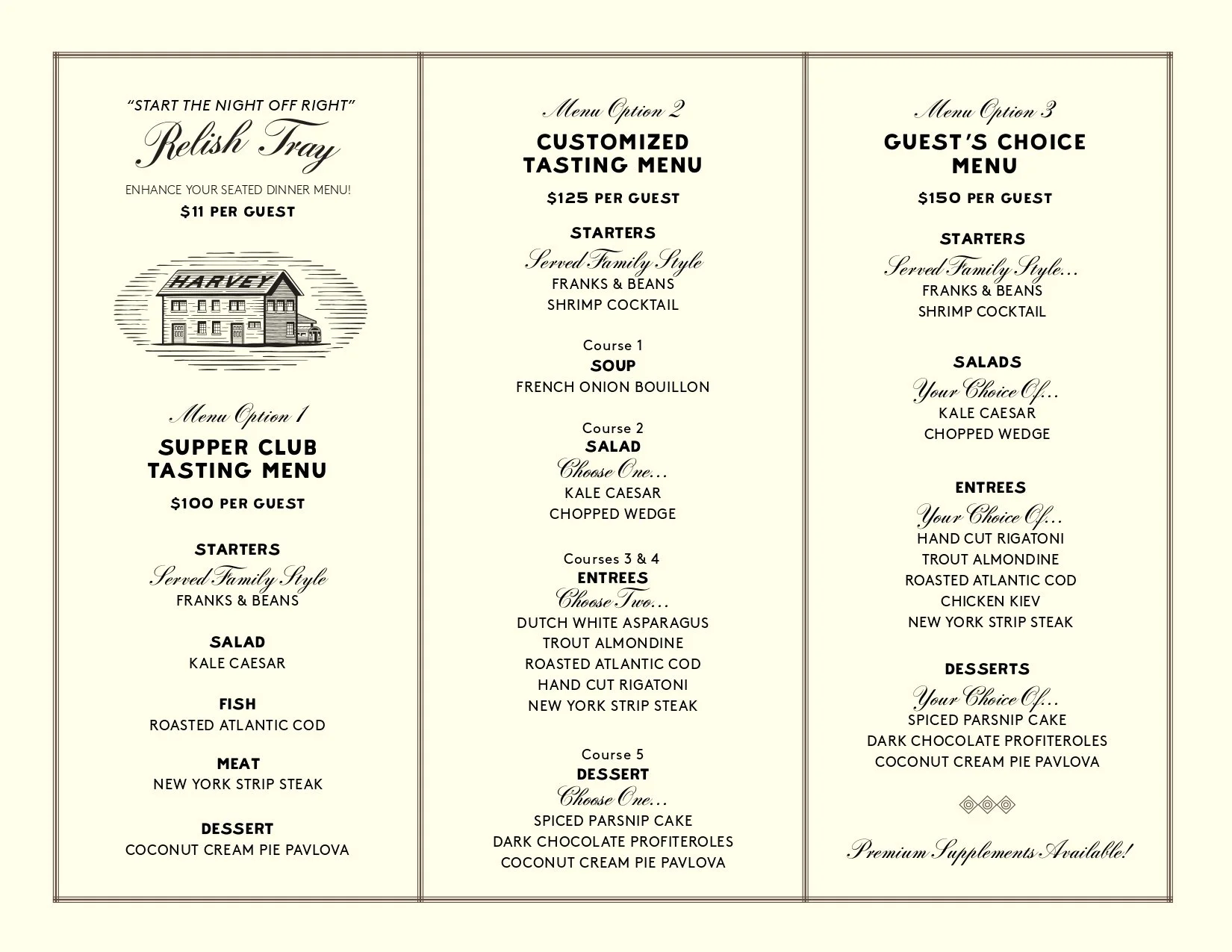 "START THE NIGHT OFF RIGHT"
Relish Tray
ENHANCE YOUR SEATED DINNER MENU!
$11 PER GUEST

HARVEY

Menu Option 1
SUPPER CLUB TASTING MENU
$100 PER GUEST

STARTERS
Served Family Style
FRANKS & BEANS

SALAD
KALE CAESAR

FISH
ROASTED ATLANTIC COD

MEAT
NEW YORK STRIP STEAK

DESSERT
COCONUT CREAM PIE PAVLOVA

Menu Option 2
CUSTOMIZED TASTING MENU
$125 PER GUEST

STARTERS
Served Family Style
FRANKS & BEANS
SHRIMP COCKTAIL

Course 1
SOUP
FRENCH ONION BOUILLON

Course 2
SALAD
Choose One...
KALE CAESAR
CHOPPED WEDGE

Courses 3 & 4
ENTREES
Choose Two...
DUTCH WHITE ASPARAGUS
TROUT ALMONDINE
ROASTED ATLANTIC COD
HAND CUT RIGATONI
NEW YORK STRIP STEAK

Course 5
DESSERT
Choose One...
SPICED PARSNIP CAKE
DARK CHOCOLATE PROFITEROLES
COCONUT CREAM PIE PAVLOVA

Menu Option 3
GUEST'S CHOICE MENU
$150 PER GUEST

STARTERS
Served Family Style...
FRANKS & BEANS
SHRIMP COCKTAIL

SALADS
Your Choice Of...
KALE CAESAR
CHOPPED WEDGE

ENTREES
Your Choice Of...
HAND CUT RIGATONI
TROUT ALMONDINE
ROASTED ATLANTIC COD
CHICKEN KIEV
NEW YORK STRIP STEAK

DESSERTS
Your Choice Of...
SPICED PARSNIP CAKE
DARK CHOCOLATE PROFITEROLES
COCONUT CREAM PIE PAVLOVA

Premium Supplements Available!